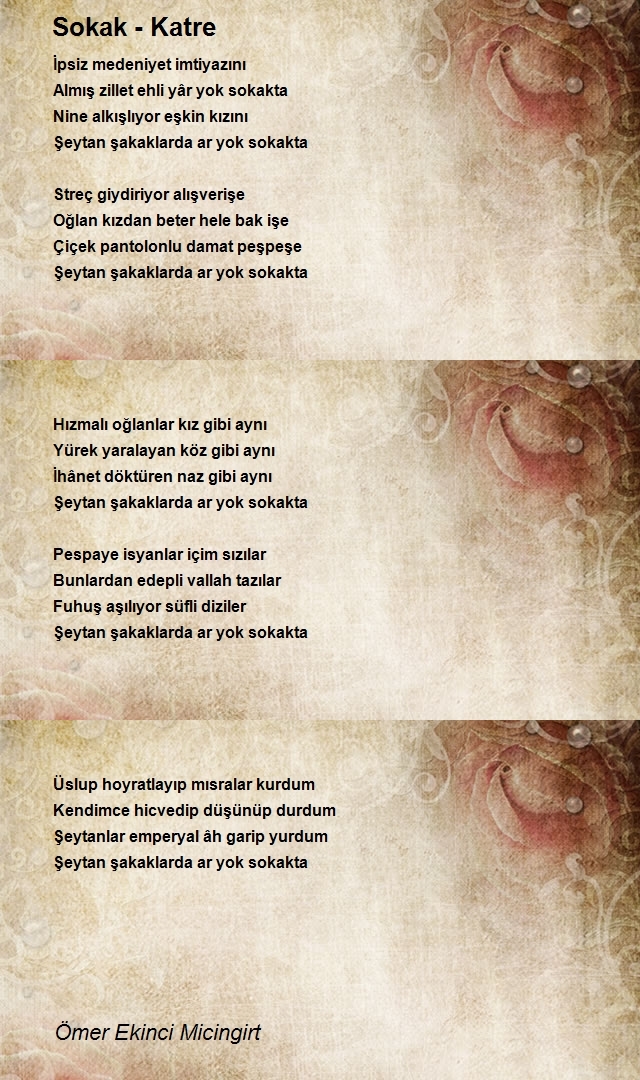 Sokak - Katre

İpsiz medeniyet imtiyazını
Almış zillet ehli yâr yok sokakta
Nine alkışlıyor eşkin kızını
Şeytan şakaklarda ar yok sokakta

Streç giydiriyor alışverişe
Oğlan kızdan beter hele bak işe
Çiçek pantolonlu damat peşpeşe
Şeytan şakaklarda ar yok sokakta

Hızmalı oğlanlar kız gibi aynı
Yürek yaralayan köz gibi aynı
İhânet döktüren naz gibi aynı
Şeytan şakaklarda ar yok sokakta

Pespaye isyanlar içim sızılar
Bunlardan edepli vallah tazılar
Fuhuş aşılıyor süfli diziler
Şeytan şakaklarda ar yok sokakta

Üslup hoyratlayıp mısralar kurdum
Kendimce hicvedip düşünüp durdum
Şeytanlar emperyal âh garip yurdum
Şeytan şakaklarda ar yok sokakta

Ömer Ekinci Micingirt